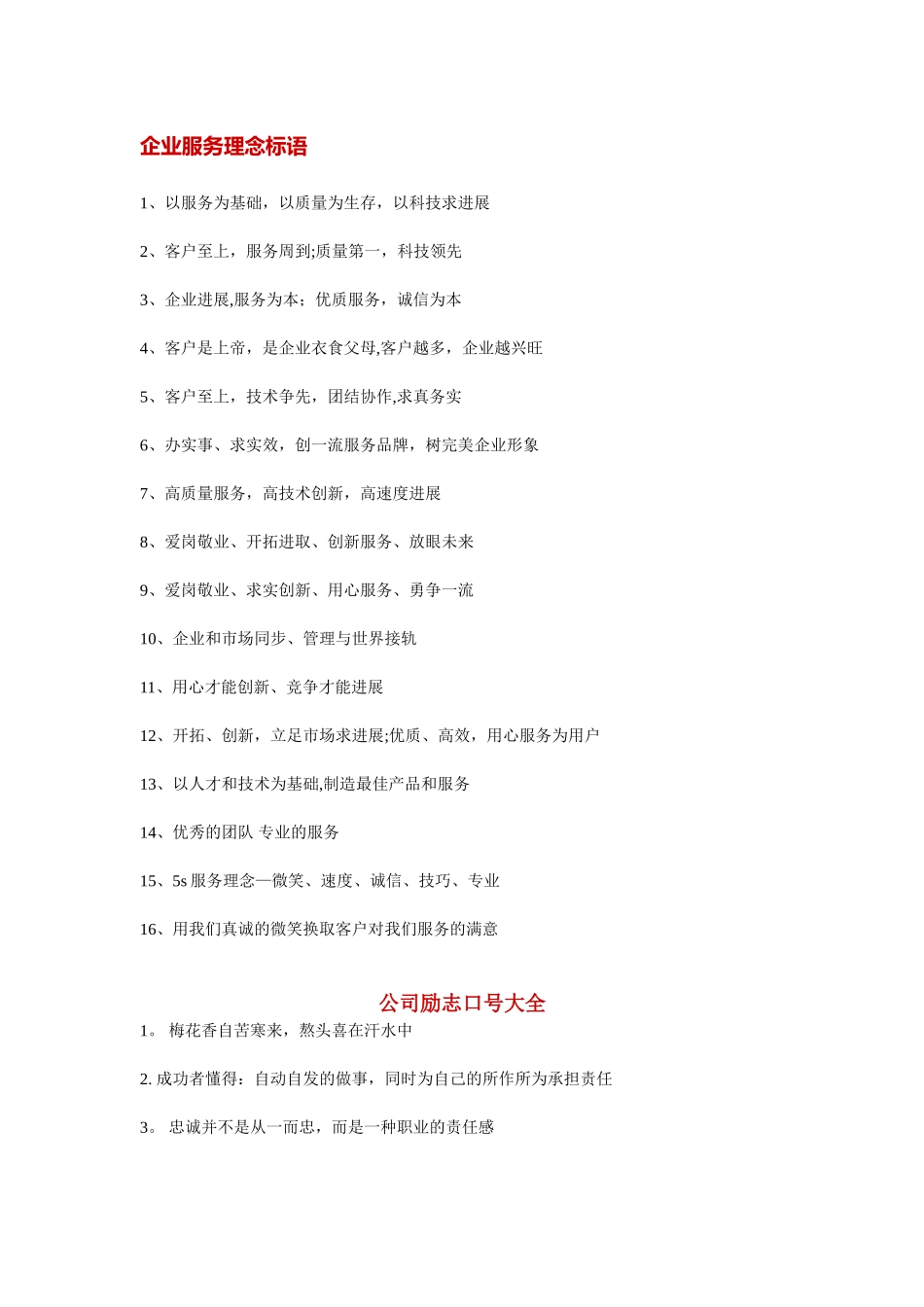 企业服务理念标语

1、以服务为基础，以质量为生存，以科技求进展

2、客户至上，服务周到;质量第一，科技领先

3、企业进展,服务为本；优质服务，诚信为本

4、客户是上帝，是企业衣食父母,客户越多，企业越兴旺

5、客户至上，技术争先，团结协作,求真务实

6、办实事、求实效，创一流服务品牌，树完美企业形象

7、高质量服务，高技术创新，高速度进展

8、爱岗敬业、开拓进取、创新服务、放眼未来

9、爱岗敬业、求实创新、用心服务、勇争一流

10、企业和市场同步、管理与世界接轨

11、用心才能创新、竞争才能进展

12、开拓、创新，立足市场求进展;优质、高效，用心服务为用户

13、以人才和技术为基础,制造最佳产品和服务

14、优秀的团队 专业的服务

15、5s 服务理念—微笑、速度、诚信、技巧、专业

16、用我们真诚的微笑换取客户对我们服务的满意

公司励志口号大全

1。 梅花香自苦寒来，熬头喜在汗水中

2. 成功者懂得：自动自发的做事，同时为自己的所作所为承担责任

3。 忠诚并不是从一而忠，而是一种职业的责任感